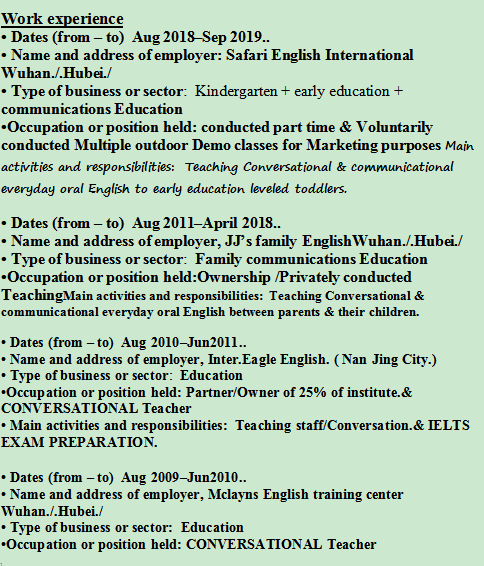 Work experience
• Dates (from – to) Aug 2018–Sep 2019..
• Name and address of employer: Safari English International Wuhan./.Hubei./
• Type of business or sector: Kindergarten + early education + communications Education
•Occupation or position held: conducted part time & Voluntarily conducted Multiple outdoor Demo classes for Marketing purposes Main activities and responsibilities: Teaching Conversational & communicational everyday oral English to early education leveled toddlers.

• Dates (from – to) Aug 2011–April 2018..
• Name and address of employer, JJ's family EnglishWuhan./.Hubei./
• Type of business or sector: Family communications Education
•Occupation or position held:Ownership /Privately conducted TeachingMain activities and responsibilities: Teaching Conversational & communicational everyday oral English between parents & their children.

• Dates (from – to) Aug 2010–Jun2011..
• Name and address of employer, Inter.Eagle English. ( Nan Jing City.)
• Type of business or sector: Education
•Occupation or position held: Partner/Owner of 25% of institute.& CONVERSATIONAL Teacher
• Main activities and responsibilities: Teaching staff/Conversation.& IELTS EXAM PREPARATION.

• Dates (from – to) Aug 2009–Jun2010..
• Name and address of employer, Mclayns English training center Wuhan./.Hubei./
• Type of business or sector: Education
•Occupation or position held: CONVERSATIONAL Teacher